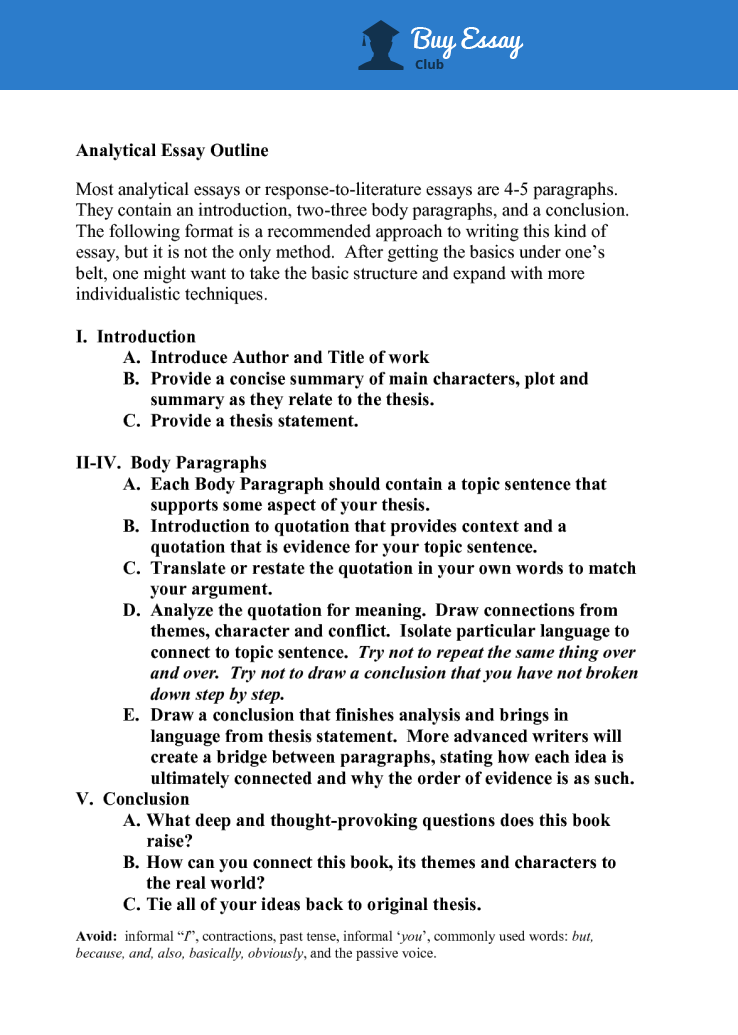 Buy Essay
Club

Analytical Essay Outline

Most analytical essays or response-to-literature essays are 4-5 paragraphs. They contain an introduction, two-three body paragraphs, and a conclusion. The following format is a recommended approach to writing this kind of essay, but it is not the only method. After getting the basics under one's belt, one might want to take the basic structure and expand with more individualistic techniques.

I. Introduction
A. Introduce Author and Title of work
B. Provide a concise summary of main characters, plot and summary as they relate to the thesis.
C. Provide a thesis statement.

II-IV. Body Paragraphs
A. Each Body Paragraph should contain a topic sentence that supports some aspect of your thesis.
B. Introduction to quotation that provides context and a quotation that is evidence for your topic sentence.
C. Translate or restate the quotation in your own words to match your argument.
D. Analyze the quotation for meaning. Draw connections from themes, character and conflict. Isolate particular language to connect to topic sentence. Try not to repeat the same thing over and over. Try not to draw a conclusion that you have not broken down step by step.
E. Draw a conclusion that finishes analysis and brings in language from thesis statement. More advanced writers will create a bridge between paragraphs, stating how each idea is ultimately connected and why the order of evidence is as such.
V. Conclusion
A. What deep and thought-provoking questions does this book raise?
B. How can you connect this book, its themes and characters to the real world?
C. Tie all of your ideas back to original thesis.

Avoid: informal "I", contractions, past tense, informal 'you', commonly used words: but, because, and, also, basically, obviously, and the passive voice.